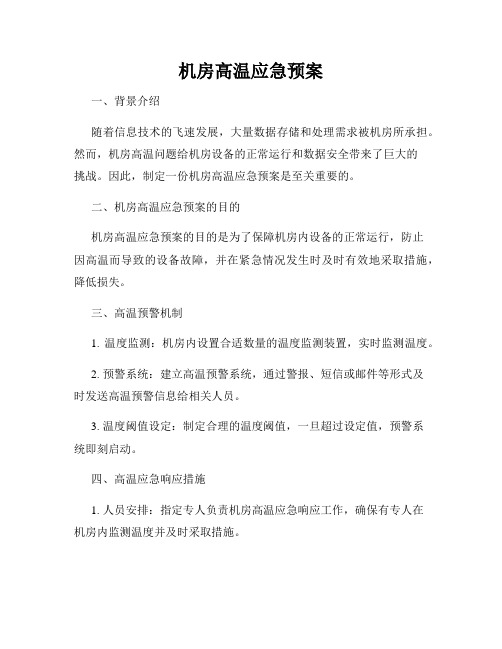 机房高温应急预案

一、背景介绍

随着信息技术的飞速发展，大量数据存储和处理需求被机房所承担。然而，机房高温问题给机房设备的正常运行和数据安全带来了巨大的挑战。因此，制定一份机房高温应急预案是至关重要的。

二、机房高温应急预案的目的

机房高温应急预案的目的是为了保障机房内设备的正常运行，防止因高温而导致的设备故障，并在紧急情况发生时及时有效地采取措施，降低损失。

三、高温预警机制

1. 温度监测：机房内设置合适数量的温度监测装置，实时监测温度。

2. 预警系统：建立高温预警系统，通过警报、短信或邮件等形式及时发送高温预警信息给相关人员。

3. 温度阈值设定：制定合理的温度阈值，一旦超过设定值，预警系统即刻启动。

四、高温应急响应措施

1. 人员安排：指定专人负责机房高温应急响应工作，确保有专人在机房内监测温度并及时采取措施。